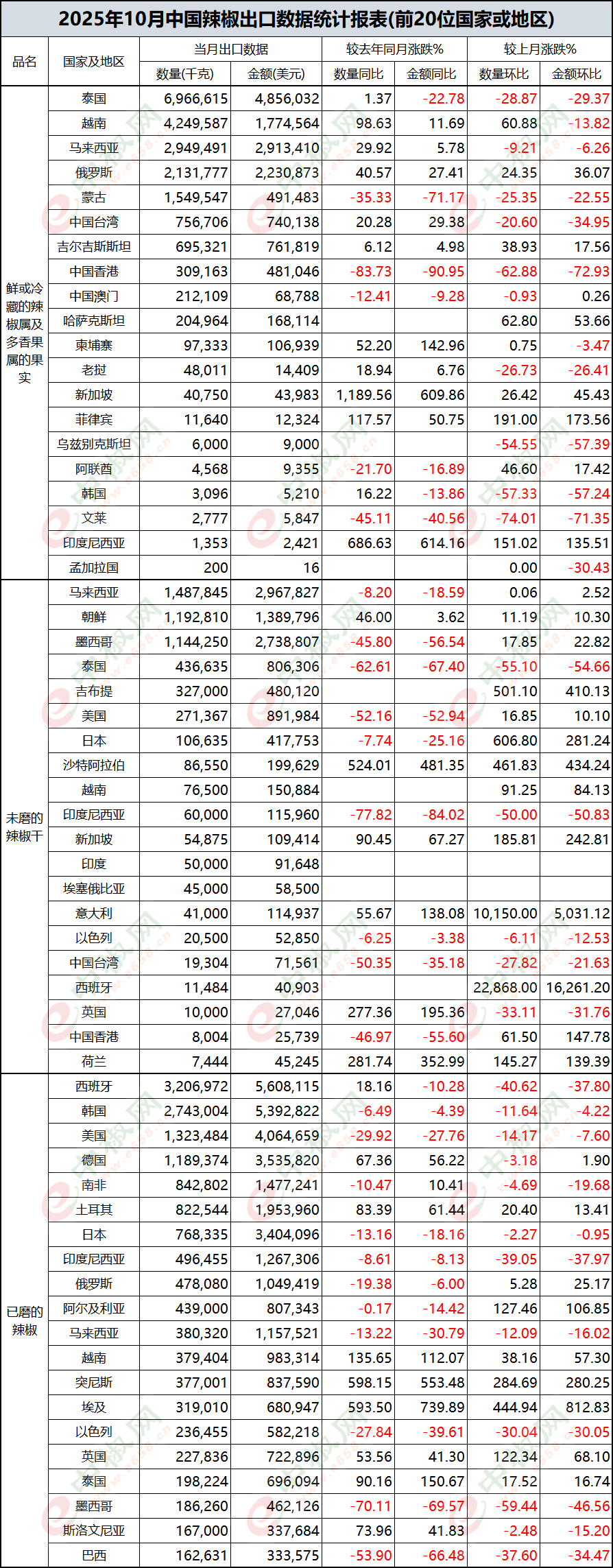 2025年10月中国辣椒出口数据统计报表(前20位国家或地区)

| 品名 | 国家及地区 | 当月出口数据 数量(千克) | 当月出口数据 金额(美元) | 较去年同月涨跌% 数量同比 | 较去年同月涨跌% 金额同比 | 较上月涨跌% 数量环比 | 较上月涨跌% 金额环比 |
|---|---|---|---|---|---|---|---|
| 鲜或冷藏的辣椒属及多香果属的果实 | 泰国 | 6,966,615 | 4,856,032 | 1.37 | -22.78 | -28.87 | -29.37 |
| | 越南 | 4,249,587 | 1,774,564 | 98.63 | 11.69 | 60.88 | -13.82 |
| | 马来西亚 | 2,949,491 | 2,913,410 | 29.92 | 5.78 | -9.21 | -6.26 |
| | 俄罗斯 | 2,131,777 | 2,230,873 | 40.57 | 27.41 | 24.35 | 36.07 |
| | 蒙古 | 1,549,547 | 491,483 | -35.33 | -71.17 | -25.35 | -22.55 |
| | 中国台湾 | 756,706 | 740,138 | 20.28 | 29.38 | -20.60 | -34.95 |
| | 吉尔吉斯斯坦 | 695,321 | 761,819 | 6.12 | 4.98 | 38.93 | 17.56 |
| | 中国香港 | 309,163 | 481,046 | -83.73 | -90.95 | -62.88 | -72.93 |
| | 中国澳门 | 212,109 | 68,788 | -12.41 | -9.28 | -0.93 | 0.26 |
| | 哈萨克斯坦 | 204,964 | 168,114 | | | 62.80 | 53.66 |
| | 柬埔寨 | 97,333 | 106,939 | 52.20 | 142.96 | 0.75 | -3.47 |
| | 老挝 | 48,011 | 14,409 | 18.94 | 6.76 | -26.73 | -26.41 |
| | 新加坡 | 40,750 | 43,983 | 1,189.56 | 609.86 | 26.42 | 45.43 |
| | 菲律宾 | 11,640 | 12,324 | 117.57 | 50.75 | 191.00 | 173.56 |
| | 乌兹别克斯坦 | 6,000 | 9,000 | | | -54.55 | -57.39 |
| | 阿联酋 | 4,568 | 9,355 | -21.70 | -16.89 | 46.60 | 17.42 |
| | 韩国 | 3,096 | 5,210 | 16.22 | -13.86 | -57.33 | -57.24 |
| | 文莱 | 2,777 | 5,847 | -45.11 | -40.56 | -74.01 | -71.35 |
| | 印度尼西亚 | 1,353 | 2,421 | 686.63 | 614.16 | 151.02 | 135.51 |
| | 孟加拉国 | 200 | 16 | | | 0.00 | -30.43 |
| 未磨的辣椒干 | 马来西亚 | 1,487,845 | 2,967,827 | -8.20 | -18.59 | 0.06 | 2.52 |
| | 朝鲜 | 1,192,810 | 1,389,796 | 46.00 | 3.62 | 11.19 | 10.30 |
| | 墨西哥 | 1,144,250 | 2,738,807 | -45.80 | -56.54 | 17.85 | 22.82 |
| | 泰国 | 436,635 | 806,306 | -62.61 | -67.40 | -55.10 | -54.66 |
| | 吉布提 | 327,000 | 480,120 | | | 501.10 | 410.13 |
| | 美国 | 271,367 | 891,984 | -52.16 | -52.94 | 16.85 | 10.10 |
| | 日本 | 106,635 | 417,753 | -7.74 | -25.16 | 606.80 | 281.24 |
| | 沙特阿拉伯 | 86,550 | 199,629 | 524.01 | 481.35 | 461.83 | 434.24 |
| | 越南 | 76,500 | 150,884 | | | 91.25 | 84.13 |
| | 印度尼西亚 | 60,000 | 115,960 | -77.82 | -84.02 | -50.00 | -50.83 |
| | 新加坡 | 54,875 | 109,414 | 90.45 | 67.27 | 185.81 | 242.81 |
| | 印度 | 50,000 | 91,648 | | | | |
| | 埃塞俄比亚 | 45,000 | 58,500 | | | | |
| | 意大利 | 41,000 | 114,937 | 55.67 | 138.08 | 10,150.00 | 5,031.12 |
| | 以色列 | 20,500 | 52,850 | -6.25 | -3.38 | -6.11 | -12.53 |
| | 中国台湾 | 19,304 | 71,561 | -50.35 | -35.18 | -27.82 | -21.63 |
| | 西班牙 | 11,484 | 40,903 | | | 22,868.00 | 16,261.20 |
| | 英国 | 10,000 | 27,046 | 277.36 | 195.36 | -33.11 | -31.76 |
| | 中国香港 | 8,004 | 25,739 | -46.97 | -55.60 | 61.50 | 147.78 |
| | 荷兰 | 7,444 | 45,245 | 281.74 | 352.99 | 145.27 | 139.39 |
| 已磨的辣椒 | 西班牙 | 3,206,972 | 5,608,115 | 18.16 | -10.28 | -40.62 | -37.80 |
| | 韩国 | 2,743,004 | 5,392,822 | -6.49 | -4.39 | -11.64 | -4.22 |
| | 美国 | 1,323,484 | 4,064,659 | -29.92 | -27.76 | -14.17 | -7.60 |
| | 德国 | 1,189,374 | 3,535,820 | 67.36 | 56.22 | -3.18 | 1.90 |
| | 南非 | 842,802 | 1,477,241 | -10.47 | 10.41 | -4.69 | -19.68 |
| | 土耳其 | 822,544 | 1,953,960 | 83.39 | 61.44 | 20.40 | 13.41 |
| | 日本 | 768,335 | 3,404,096 | -13.16 | -18.16 | -2.27 | -0.95 |
| | 印度尼西亚 | 496,455 | 1,267,306 | -8.61 | -8.13 | -39.05 | -37.97 |
| | 俄罗斯 | 478,080 | 1,049,419 | -19.38 | -6.00 | 5.28 | 25.17 |
| | 阿尔及利亚 | 439,000 | 807,343 | -0.17 | -14.42 | 127.46 | 106.85 |
| | 马来西亚 | 380,320 | 1,157,521 | -13.22 | -30.79 | -12.09 | -16.02 |
| | 越南 | 379,404 | 983,314 | 135.65 | 112.07 | 38.16 | 57.30 |
| | 突尼斯 | 377,001 | 837,590 | 598.15 | 553.48 | 284.69 | 280.25 |
| | 埃及 | 319,010 | 680,947 | 593.50 | 739.89 | 444.94 | 812.83 |
| | 以色列 | 236,455 | 582,218 | -27.84 | -39.61 | -30.04 | -30.05 |
| | 英国 | 227,836 | 722,896 | 53.56 | 41.30 | 122.34 | 68.10 |
| | 泰国 | 198,224 | 696,094 | 90.16 | 150.67 | 17.52 | 16.74 |
| | 墨西哥 | 186,260 | 462,126 | -70.11 | -69.57 | -59.44 | -46.56 |
| | 斯洛文尼亚 | 167,000 | 337,684 | 73.96 | 41.83 | -2.48 | -15.20 |
| | 巴西 | 162,631 | 333,575 | -53.90 | -66.48 | -37.60 | -34.47 |